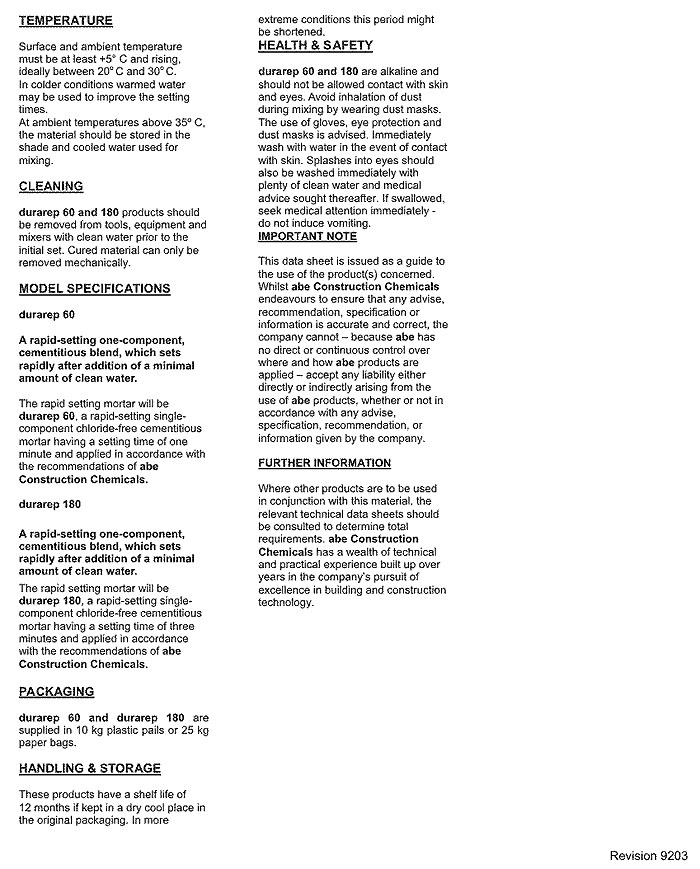 TEMPERATURE

Surface and ambient temperature must be at least +5° C and rising, ideally between 20° C and 30° C. In colder conditions warmed water may be used to improve the setting times.
At ambient temperatures above 35° C, the material should be stored in the shade and cooled water used for mixing.

CLEANING

durarep 60 and 180 products should be removed from tools, equipment and mixers with clean water prior to the initial set. Cured material can only be removed mechanically.

MODEL SPECIFICATIONS

durarep 60

A rapid-setting one-component, cementitious blend, which sets rapidly after addition of a minimal amount of clean water.

The rapid setting mortar will be durarep 60, a rapid-setting single-component chloride-free cementitious mortar having a setting time of one minute and applied in accordance with the recommendations of abe Construction Chemicals.

durarep 180

A rapid-setting one-component, cementitious blend, which sets rapidly after addition of a minimal amount of clean water.

The rapid setting mortar will be durarep 180, a rapid-setting single-component chloride-free cementitious mortar having a setting time of three minutes and applied in accordance with the recommendations of abe Construction Chemicals.

PACKAGING

durarep 60 and durarep 180 are supplied in 10 kg plastic pails or 25 kg paper bags.

HANDLING & STORAGE

These products have a shelf life of 12 months if kept in a dry cool place in the original packaging. In more extreme conditions this period might be shortened.

HEALTH & SAFETY

durarep 60 and 180 are alkaline and should not be allowed contact with skin and eyes. Avoid inhalation of dust during mixing by wearing dust masks. The use of gloves, eye protection and dust masks is advised. Immediately wash with water in the event of contact with skin. Splashes into eyes should also be washed immediately with plenty of clean water and medical advice sought thereafter. If swallowed, seek medical attention immediately - do not induce vomiting.

IMPORTANT NOTE

This data sheet is issued as a guide to the use of the product(s) concerned. Whilst abe Construction Chemicals endeavours to ensure that any advise, recommendation, specification or information is accurate and correct, the company cannot – because abe has no direct or continuous control over where and how abe products are applied – accept any liability either directly or indirectly arising from the use of abe products, whether or not in accordance with any advise, specification, recommendation, or information given by the company.

FURTHER INFORMATION

Where other products are to be used in conjunction with this material, the relevant technical data sheets should be consulted to determine total requirements. abe Construction Chemicals has a wealth of technical and practical experience built up over years in the company's pursuit of excellence in building and construction technology.

Revision 9203